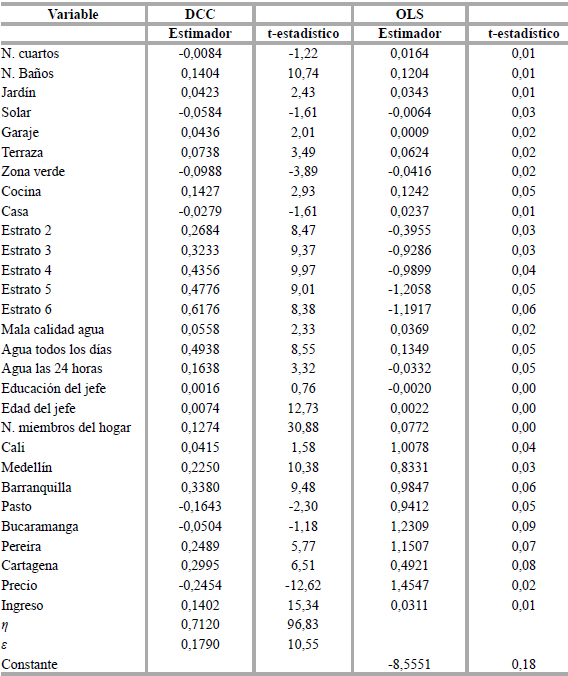 | Variable | DCC | | OLS | |
|---|---|---|---|---|
| | Estimador | t-estadístico | Estimador | t-estadístico |
| N. cuartos | -0,0084 | -1,22 | 0,0164 | 0,01 |
| N. Baños | 0,1404 | 10,74 | 0,1204 | 0,01 |
| Jardín | 0,0423 | 2,43 | 0,0343 | 0,01 |
| Solar | -0,0584 | -1,61 | -0,0064 | 0,03 |
| Garaje | 0,0436 | 2,01 | 0,0009 | 0,02 |
| Terraza | 0,0738 | 3,49 | 0,0624 | 0,02 |
| Zona verde | -0,0988 | -3,89 | -0,0416 | 0,02 |
| Cocina | 0,1427 | 2,93 | 0,1242 | 0,05 |
| Casa | -0,0279 | -1,61 | 0,0237 | 0,01 |
| Estrato 2 | 0,2684 | 8,47 | -0,3955 | 0,03 |
| Estrato 3 | 0,3233 | 9,37 | -0,9286 | 0,03 |
| Estrato 4 | 0,4356 | 9,97 | -0,9899 | 0,04 |
| Estrato 5 | 0,4776 | 9,01 | -1,2058 | 0,05 |
| Estrato 6 | 0,6176 | 8,38 | -1,1917 | 0,06 |
| Mala calidad agua | 0,0558 | 2,33 | 0,0369 | 0,02 |
| Agua todos los días | 0,4938 | 8,55 | 0,1349 | 0,05 |
| Agua las 24 horas | 0,1638 | 3,32 | -0,0332 | 0,05 |
| Educación del jefe | 0,0016 | 0,76 | -0,0020 | 0,00 |
| Edad del jefe | 0,0074 | 12,73 | 0,0022 | 0,00 |
| N. miembros del hogar | 0,1274 | 30,88 | 0,0772 | 0,00 |
| Cali | 0,0415 | 1,58 | 1,0078 | 0,04 |
| Medellín | 0,2250 | 10,38 | 0,8331 | 0,03 |
| Barranquilla | 0,3380 | 9,48 | 0,9847 | 0,06 |
| Pasto | -0,1643 | -2,30 | 0,9412 | 0,05 |
| Bucaramanga | -0,0504 | -1,18 | 1,2309 | 0,09 |
| Pereira | 0,2489 | 5,77 | 1,1507 | 0,07 |
| Cartagena | 0,2995 | 6,51 | 0,4921 | 0,08 |
| Precio | -0,2454 | -12,62 | 1,4547 | 0,02 |
| Ingreso | 0,1402 | 15,34 | 0,0311 | 0,01 |
| $\eta$ | 0,7120 | 96,83 | | |
| $\varepsilon$ | 0,1790 | 10,55 | | |
| Constante | | | -8,5551 | 0,18 |